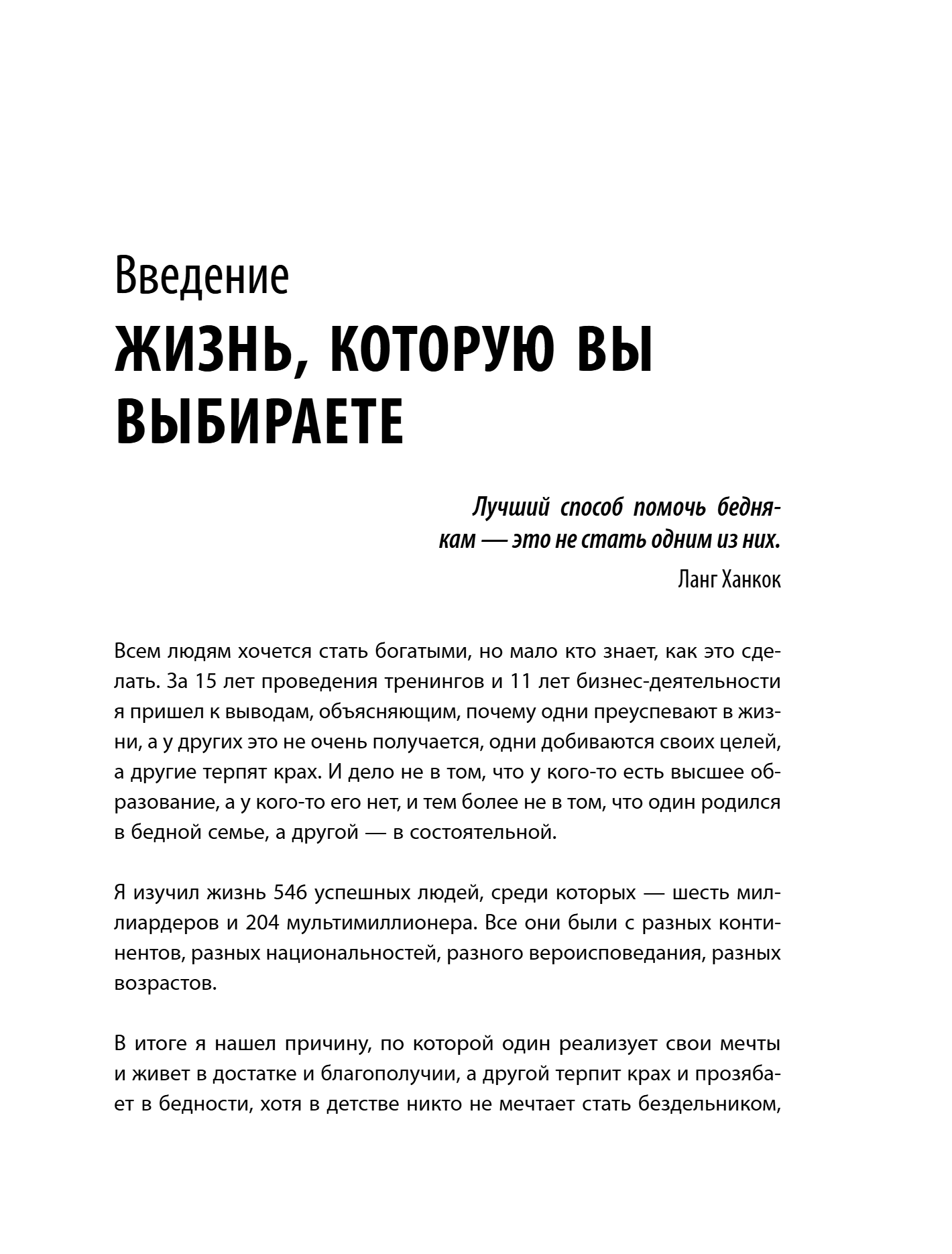 Введение
ЖИЗНЬ, КОТОРУЮ ВЫ ВЫБИРАЕТЕ

Лучший способ помочь беднякам — это не стать одним из них.
Ланг Ханкок

Всем людям хочется стать богатыми, но мало кто знает, как это сделать. За 15 лет проведения тренингов и 11 лет бизнес-деятельности я пришел к выводам, объясняющим, почему одни преуспевают в жизни, а у других это не очень получается, одни добиваются своих целей, а другие терпят крах. И дело не в том, что у кого-то есть высшее образование, а у кого-то его нет, и тем более не в том, что один родился в бедной семье, а другой — в состоятельной.

Я изучил жизнь 546 успешных людей, среди которых — шесть миллиардеров и 204 мультимиллионера. Все они были с разных континентов, разных национальностей, разного вероисповедания, разных возрастов.

В итоге я нашел причину, по которой один реализует свои мечты и живет в достатке и благополучии, а другой терпит крах и прозябает в бедности, хотя в детстве никто не мечтает стать бездельником,